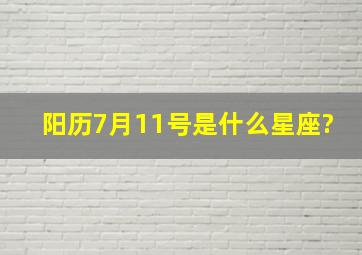 阳历7月11号是什么星座?